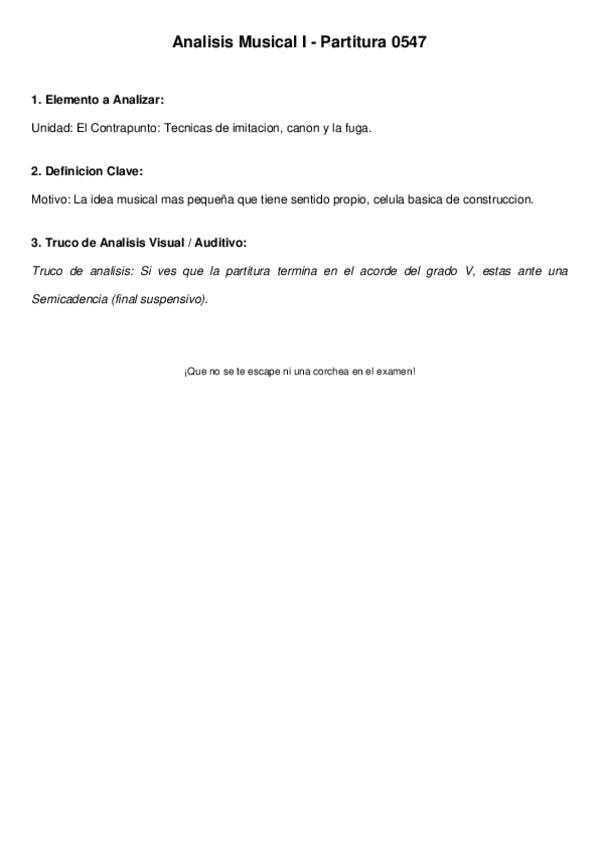 Analisis Musical I - Partitura 0547

1. Elemento a Analizar:

Unidad: El Contrapunto: Tecnicas de imitacion, canon y la fuga.

2. Definicion Clave:

Motivo: La idea musical mas pequeña que tiene sentido propio, celula basica de construccion.

3. Truco de Analisis Visual / Auditivo:

Truco de analisis: Si ves que la partitura termina en el acorde del grado V, estas ante una Semicadencia (final suspensivo).

¡Que no se te escape ni una corchea en el examen!